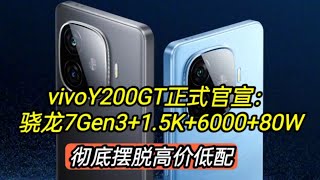 vivoY200GT正式官宣:
骁龙7Gen3+1.5K+6000+80W
彻底摆脱高价低配